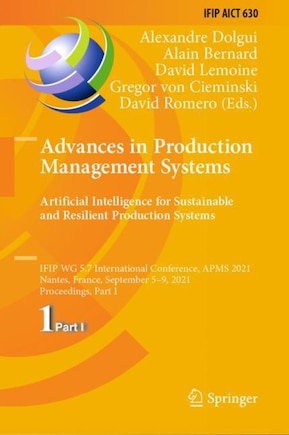 IFIP AICT 630

Alexandre Dolgui
Alain Bernard
David Lemoine
Gregor von Cieminski
David Romero (Eds.)

Advances in Production Management Systems

Artificial Intelligence for Sustainable and Resilient Production Systems

IFIP WG 5.7 International Conference, APMS 2021
Nantes, France, September 5–9, 2021
Proceedings, Part I

1 Part I

Springer